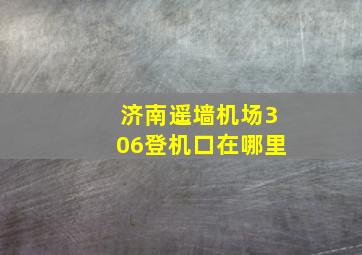 济南遥墙机场306登机口在哪里